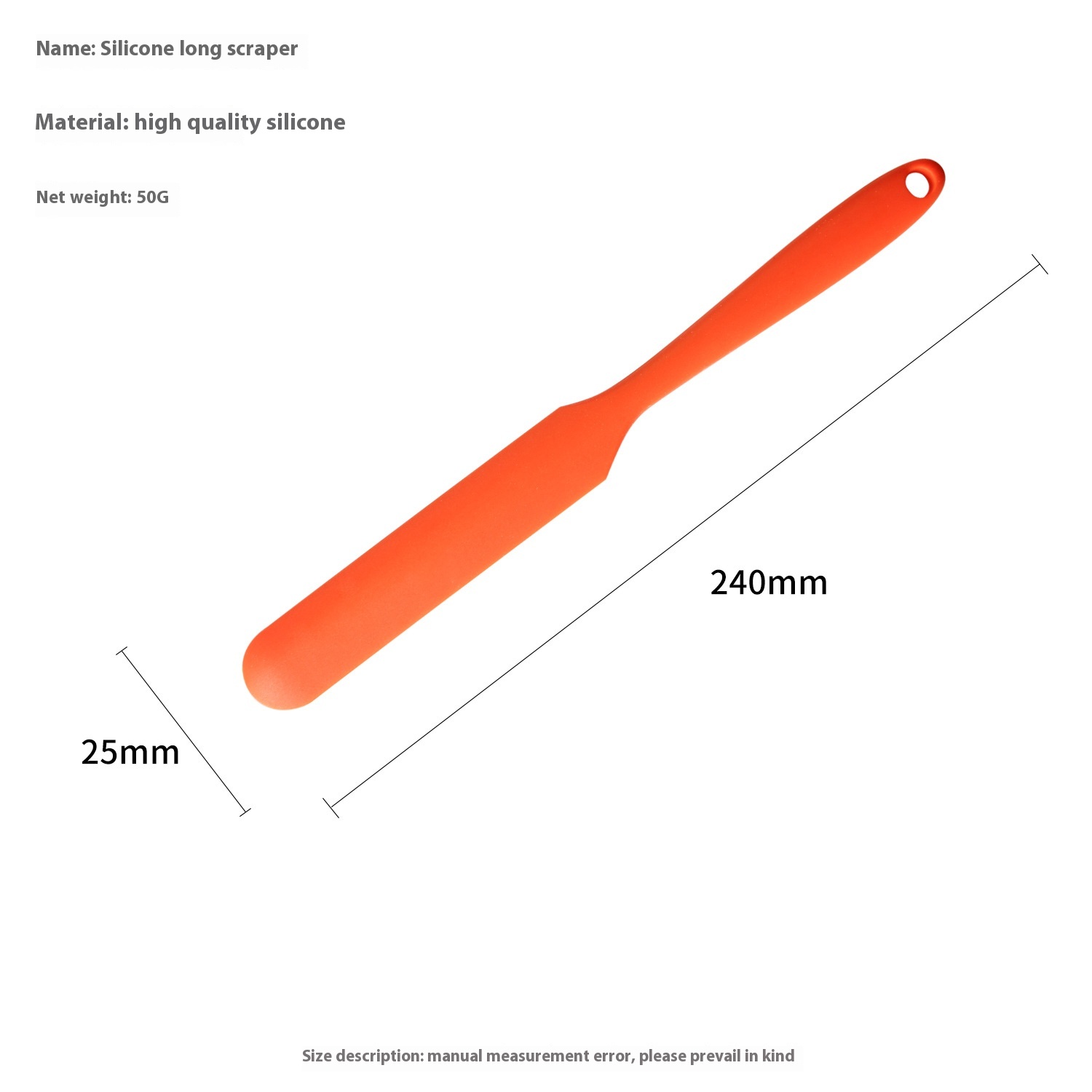 Name: Silicone long scraper

Material: high quality silicone

Net weight: 50G

240mm

25mm

Size description: manual measurement error, please prevail in kind